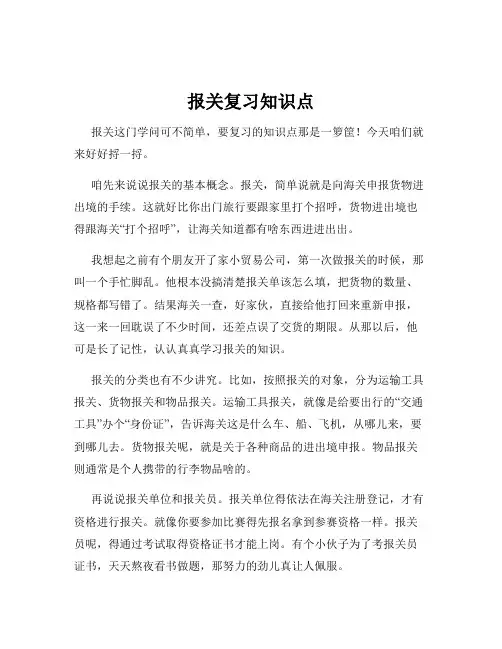 报关复习知识点

报关这门学问可不简单，要复习的知识点那是一箩筐！今天咱们就来好好捋一捋。

咱先来说说报关的基本概念。报关，简单说就是向海关申报货物进出境的手续。这就好比你出门旅行要跟家里打个招呼，货物进出境也得跟海关“打个招呼”，让海关知道都有啥东西进进出出。

我想起之前有个朋友开了家小贸易公司，第一次做报关的时候，那叫一个手忙脚乱。他根本没搞清楚报关单该怎么填，把货物的数量、规格都写错了。结果海关一查，好家伙，直接给他打回来重新申报，这一来一回耽误了不少时间，还差点误了交货的期限。从那以后，他可是长了记性，认认真真学习报关的知识。

报关的分类也有不少讲究。比如，按照报关的对象，分为运输工具报关、货物报关和物品报关。运输工具报关，就像是给要出行的“交通工具”办个“身份证”，告诉海关这是什么车、船、飞机，从哪儿来，要到哪儿去。货物报关呢，就是关于各种商品的进出境申报。物品报关则通常是个人携带的行李物品啥的。

再说说报关单位和报关员。报关单位得依法在海关注册登记，才有资格进行报关。就像你要参加比赛得先报名拿到参赛资格一样。报关员呢，得通过考试取得资格证书才能上岗。有个小伙子为了考报关员证书，天天熬夜看书做题，那努力的劲儿真让人佩服。